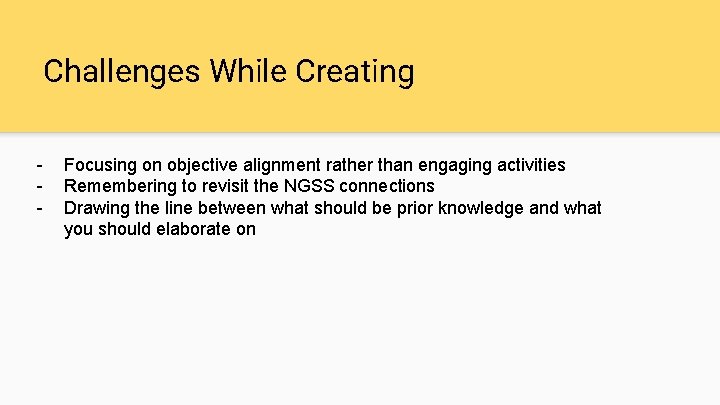 Challenges While Creating

- Focusing on objective alignment rather than engaging activities
- Remembering to revisit the NGSS connections
- Drawing the line between what should be prior knowledge and what you should elaborate on